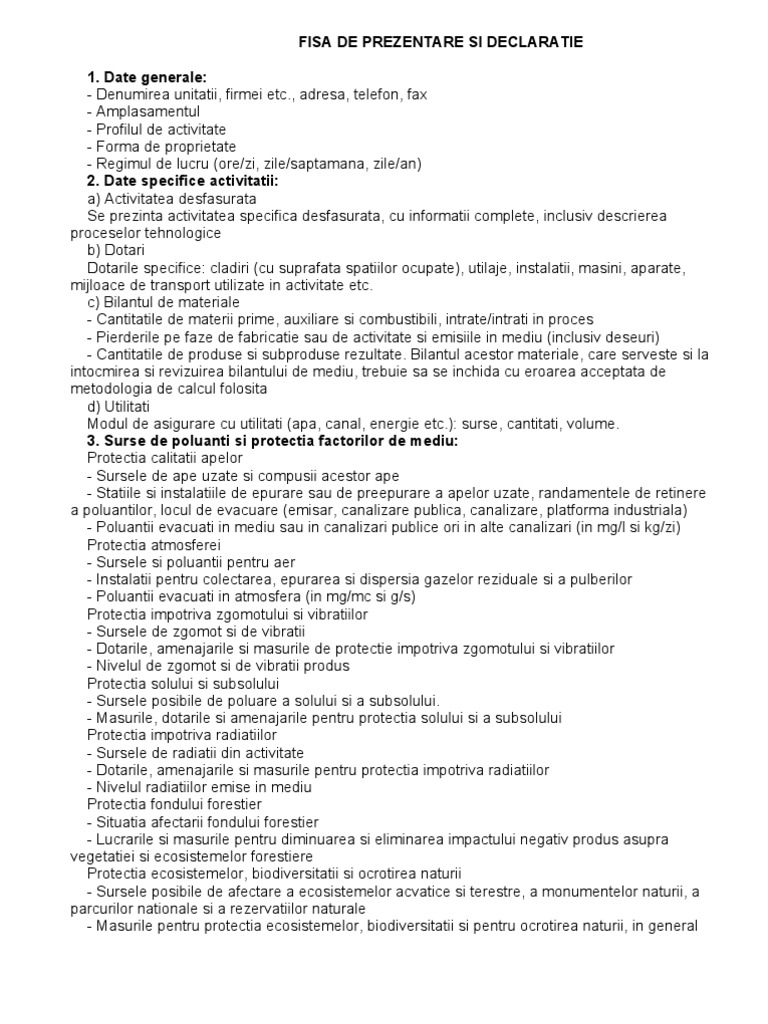 FISA DE PREZENTARE SI DECLARATIE

1. Date generale:
- Denumirea unitatii, firmei etc., adresa, telefon, fax
- Amplasamentul
- Profilul de activitate
- Forma de proprietate
- Regimul de lucru (ore/zi, zile/saptamana, zile/an)
2. Date specifice activitatii:
a) Activitatea desfasurata
Se prezinta activitatea specifica desfasurata, cu informatii complete, inclusiv descrierea proceselor tehnologice
b) Dotari
Dotarile specifice: cladiri (cu suprafata spatiilor ocupate), utilaje, instalatii, masini, aparate, mijloace de transport utilizate in activitate etc.
c) Bilantul de materiale
- Cantitatile de materii prime, auxiliare si combustibili, intrate/intrati in proces
- Pierderile pe faze de fabricatie sau de activitate si emisiile in mediu (inclusiv deseuri)
- Cantitatile de produse si subproduse rezultate. Bilantul acestor materiale, care serveste si la intocmirea si revizuirea bilantului de mediu, trebuie sa se inchida cu eroarea acceptata de metodologia de calcul folosita
d) Utilitati
Modul de asigurare cu utilitati (apa, canal, energie etc.): surse, cantitati, volume.
3. Surse de poluanti si protectia factorilor de mediu:
Protectia calitatii apelor
- Sursele de ape uzate si compusii acestor ape
- Statiile si instalatiile de epurare sau de preepurare a apelor uzate, randamentele de retinere a poluantilor, locul de evacuare (emisar, canalizare publica, canalizare, platforma industriala)
- Poluantii evacuati in mediu sau in canalizari publice ori in alte canalizari (in mg/l si kg/zi)
Protectia atmosferei
- Sursele si poluantii pentru aer
- Instalatii pentru colectarea, epurarea si dispersia gazelor reziduale si a pulberilor
- Poluantii evacuati in atmosfera (in mg/mc si g/s)
Protectia impotriva zgomotului si vibratiilor
- Sursele de zgomot si de vibratii
- Dotarile, amenajarile si masurile de protectie impotriva zgomotului si vibratiilor
- Nivelul de zgomot si de vibratii produs
Protectia solului si subsolului
- Sursele posibile de poluare a solului si a subsolului.
- Masurile, dotarile si amenajarile pentru protectia solului si a subsolului
Protectia impotriva radiatiilor
- Sursele de radiatii din activitate
- Dotarile, amenajarile si masurile pentru protectia impotriva radiatiilor
- Nivelul radiatiilor emise in mediu
Protectia fondului forestier
- Situatia afectarii fondului forestier
- Lucrarile si masurile pentru diminuarea si eliminarea impactului negativ produs asupra vegetatiei si ecosistemelor forestiere
Protectia ecosistemelor, biodiversitatii si ocrotirea naturii
- Sursele posibile de afectare a ecosistemelor acvatice si terestre, a monumentelor naturii, a parcurilor nationale si a rezervatiilor naturale
- Masurile pentru protectia ecosistemelor, biodiversitatii si pentru ocrotirea naturii, in general